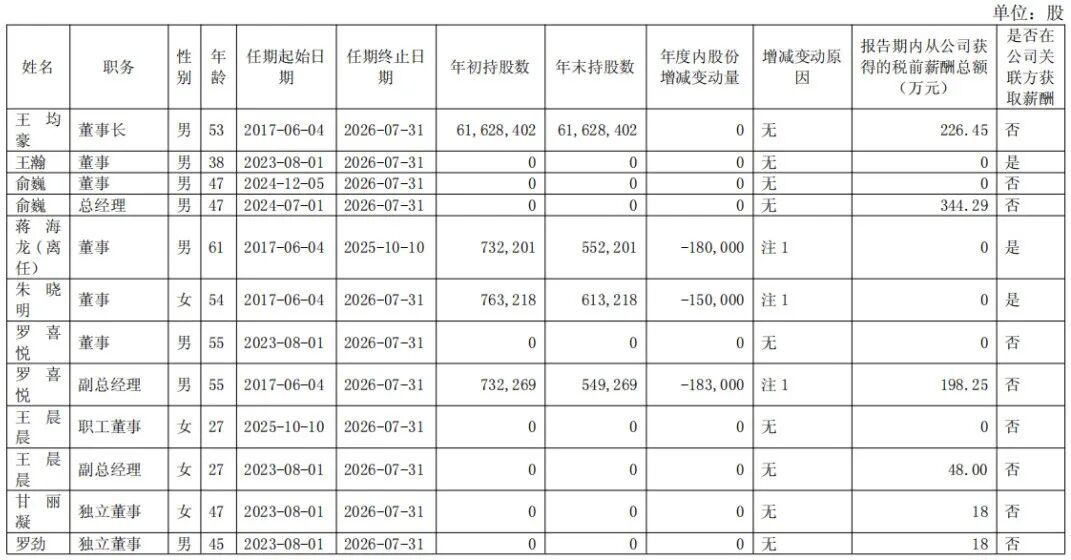 单位：股

| 姓名 | 职务 | 性别 | 年龄 | 任期起始日期 | 任期终止日期 | 年初持股数 | 年末持股数 | 年度内股份增减变动量 | 增减变动原因 | 报告期内从公司获得的税前薪酬总额（万元） | 是否在公司关联方获取薪酬 |
|---|---|---|---|---|---|---|---|---|---|---|---|
| 王均豪 | 董事长 | 男 | 53 | 2017-06-04 | 2026-07-31 | 61,628,402 | 61,628,402 | 0 | 无 | 226.45 | 否 |
| 王瀚 | 董事 | 男 | 38 | 2023-08-01 | 2026-07-31 | 0 | 0 | 0 | 无 | 0 | 是 |
| 俞巍 | 董事 | 男 | 47 | 2024-12-05 | 2026-07-31 | 0 | 0 | 0 | 无 | 0 | 否 |
| 俞巍 | 总经理 | 男 | 47 | 2024-07-01 | 2026-07-31 | 0 | 0 | 0 | 无 | 344.29 | 否 |
| 蒋海龙（离任） | 董事 | 男 | 61 | 2017-06-04 | 2025-10-10 | 732,201 | 552,201 | -180,000 | 注1 | 0 | 是 |
| 朱晓明 | 董事 | 女 | 54 | 2017-06-04 | 2026-07-31 | 763,218 | 613,218 | -150,000 | 注1 | 0 | 是 |
| 罗喜悦 | 董事 | 男 | 55 | 2023-08-01 | 2026-07-31 | 0 | 0 | 0 | 无 | 0 | 否 |
| 罗喜悦 | 副总经理 | 男 | 55 | 2017-06-04 | 2026-07-31 | 732,269 | 549,269 | -183,000 | 注1 | 198.25 | 否 |
| 王晨晨 | 职工董事 | 女 | 27 | 2025-10-10 | 2026-07-31 | 0 | 0 | 0 | 无 | 0 | 否 |
| 王晨晨 | 副总经理 | 女 | 27 | 2023-08-01 | 2026-07-31 | 0 | 0 | 0 | 无 | 48.00 | 否 |
| 甘丽凝 | 独立董事 | 女 | 47 | 2023-08-01 | 2026-07-31 | 0 | 0 | 0 | 无 | 18 | 否 |
| 罗劲 | 独立董事 | 男 | 45 | 2023-08-01 | 2026-07-31 | 0 | 0 | 0 | 无 | 18 | 否 |